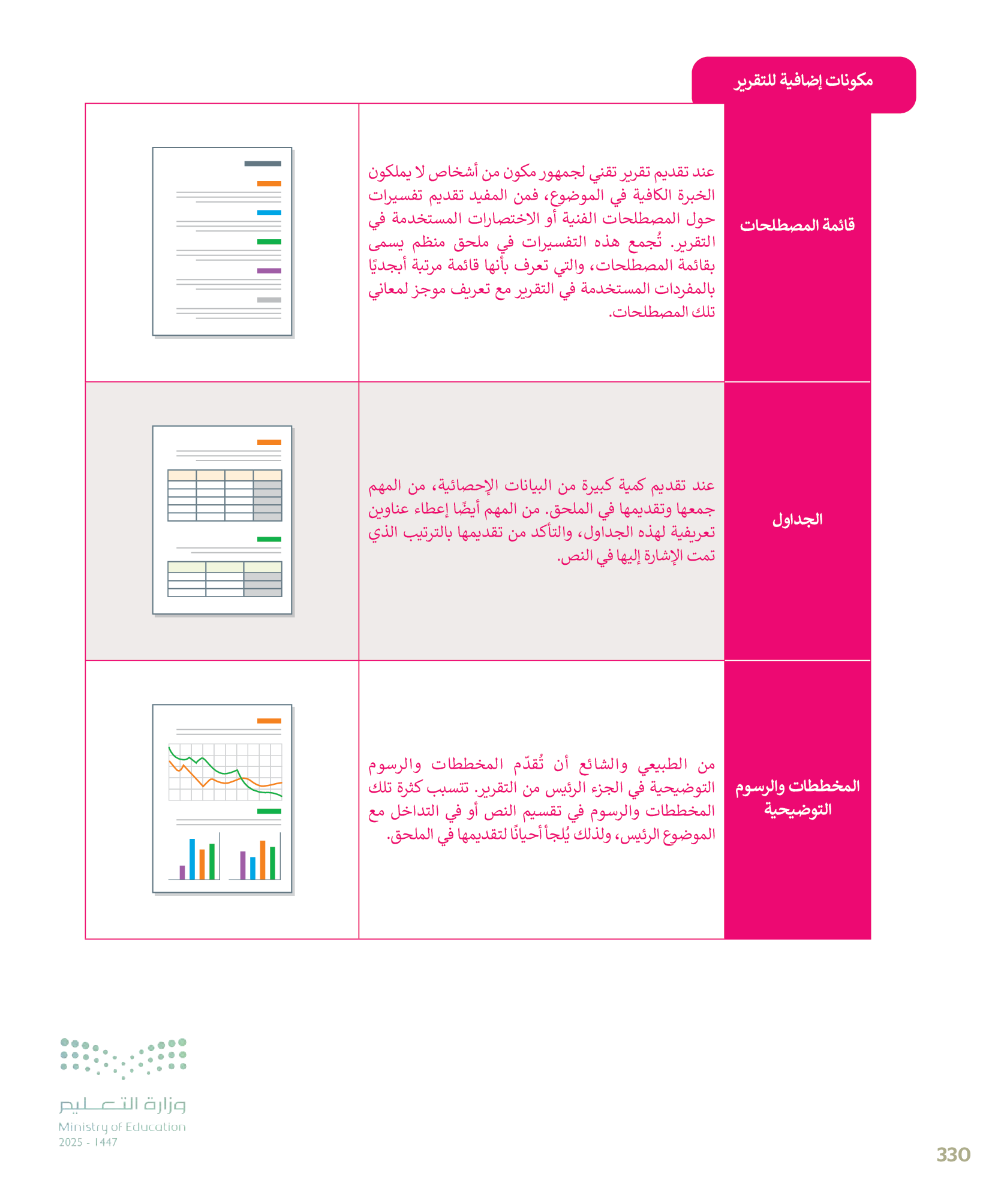 مكونات إضافية للتقرير

| قائمة المصطلحات | عند تقديم تقرير تقني لجمهور مكون من أشخاص لا يملكون الخبرة الكافية في الموضوع، فمن المفيد تقديم تفسيرات حول المصطلحات الفنية أو الاختصارات المستخدمة في التقرير. تُجمع هذه التفسيرات في ملحق منظم يسمى بقائمة المصطلحات، والتي تعرف بأنها قائمة مرتبة أبجديًا بالمفردات المستخدمة في التقرير مع تعريف موجز لمعاني تلك المصطلحات. | |
|---|---|---|
| الجداول | عند تقديم كمية كبيرة من البيانات الإحصائية، من المهم جمعها وتقديمها في الملحق. من المهم أيضًا إعطاء عناوين تعريفية لهذه الجداول، والتأكد من تقديمها بالترتيب الذي تمت الإشارة إليها في النص. | |
| المخططات والرسوم التوضيحية | من الطبيعي والشائع أن تُقدّم المخططات والرسوم التوضيحية في الجزء الرئيس من التقرير. تتسبب كثرة تلك المخططات والرسوم في تقسيم النص أو في التداخل مع الموضوع الرئيس، ولذلك يُلجأ أحيانًا لتقديمها في الملحق. | |

وزارة التعليم
Ministry of Education
2025 - 1447

330